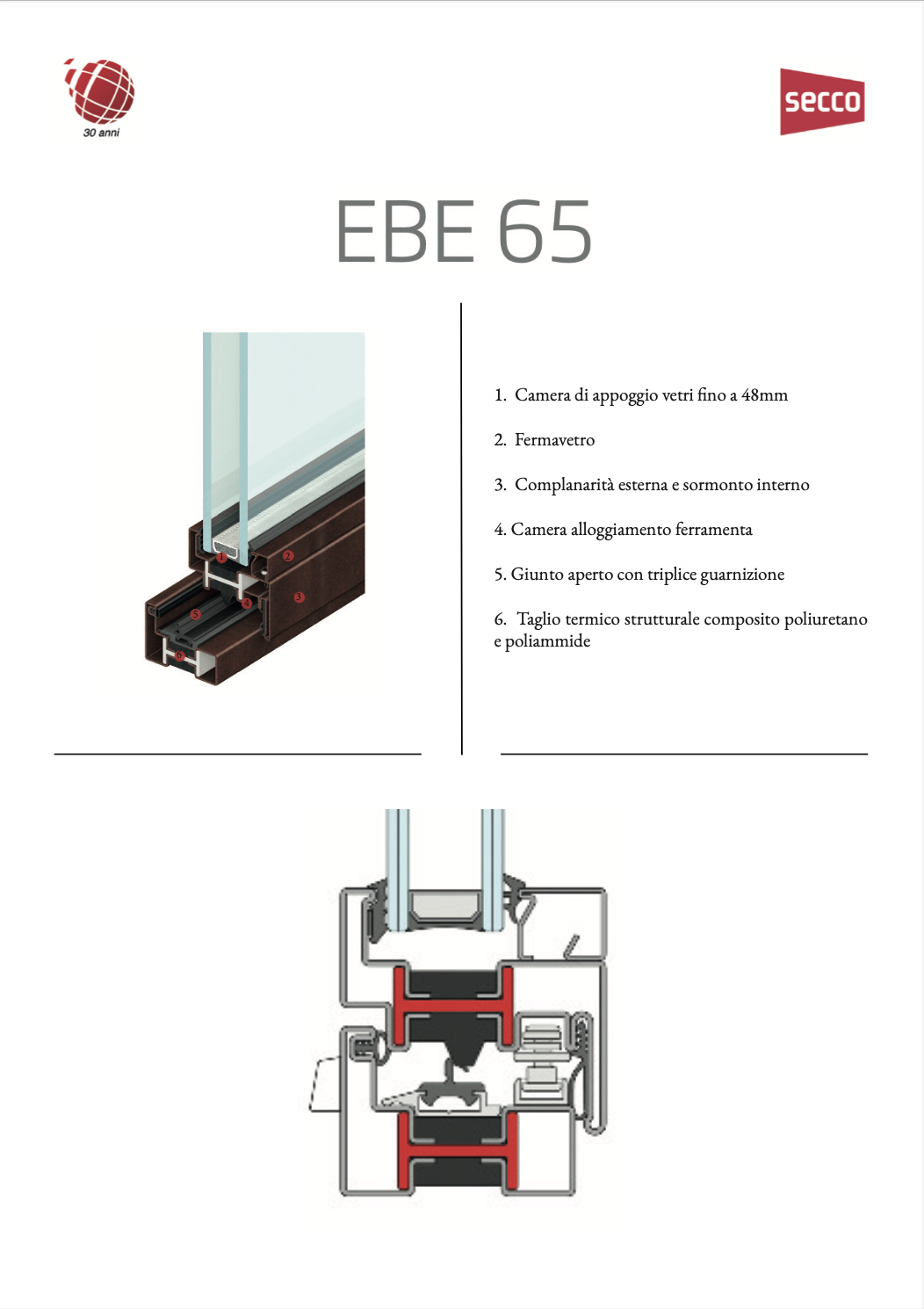 30 anni

secco

EBE 65

1
2
3
4
5
6

1. Camera di appoggio vetri fino a 48mm

2. Fermavetro

3. Complanarità esterna e sormonto interno

4. Camera alloggiamento ferramenta

5. Giunto aperto con triplice guarnizione

6. Taglio termico strutturale composito poliuretano e poliammide